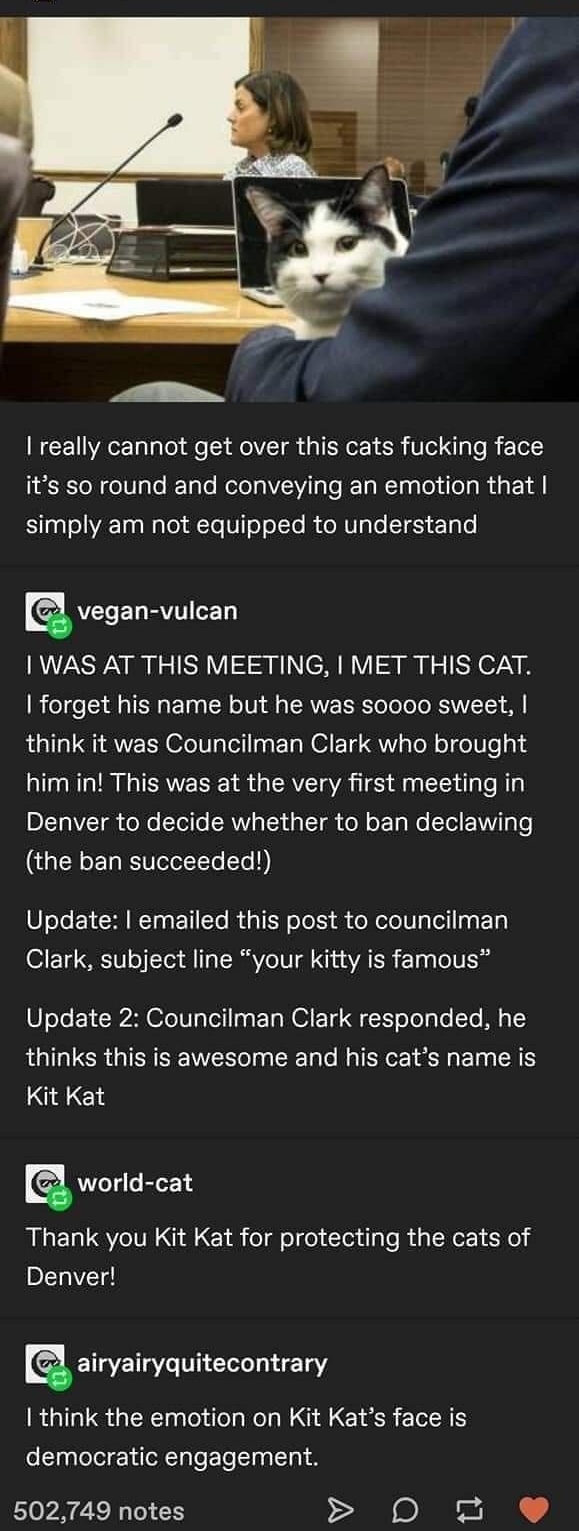 I really cannot get over this cats fucking face it's so round and conveying an emotion that I simply am not equipped to understand

vegan-vulcan

I WAS AT THIS MEETING, I MET THIS CAT. I forget his name but he was soooo sweet, I think it was Councilman Clark who brought him in! This was at the very first meeting in Denver to decide whether to ban declawing (the ban succeeded!)

Update: I emailed this post to councilman Clark, subject line "your kitty is famous"

Update 2: Councilman Clark responded, he thinks this is awesome and his cat's name is Kit Kat

world-cat

Thank you Kit Kat for protecting the cats of Denver!

airyairyquitecontrary

I think the emotion on Kit Kat's face is democratic engagement.

502,749 notes